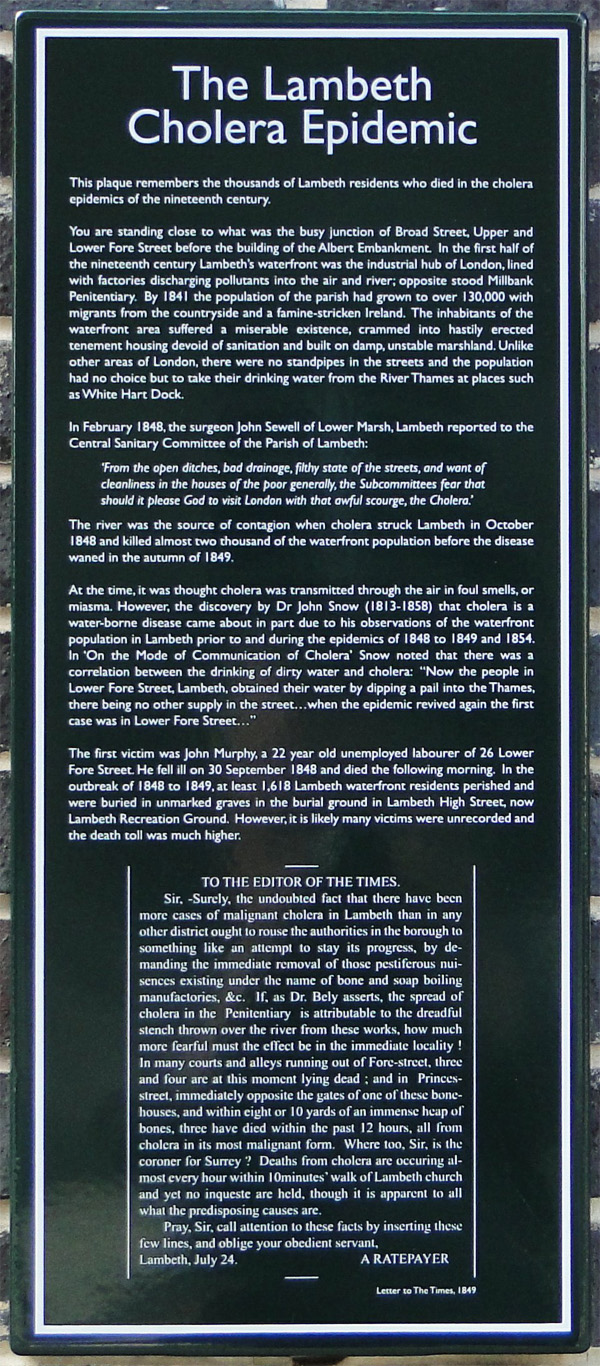 The Lambeth Cholera Epidemic

This plaque remembers the thousands of Lambeth residents who died in the cholera epidemics of the nineteenth century.

You are standing close to what was the busy junction of Broad Street, Upper and Lower Fore Street before the building of the Albert Embankment. In the first half of the nineteenth century Lambeth's waterfront was the industrial hub of London, lined with factories discharging pollutants into the air and river; opposite stood Millbank Penitentiary. By 1841 the population of the parish had grown to over 130,000 with migrants from the countryside and a famine-stricken Ireland. The inhabitants of the waterfront area suffered a miserable existence, crammed into hastily erected tenement housing devoid of sanitation and built on damp, unstable marshland. Unlike other areas of London, there were no standpipes in the streets and the population had no choice but to take their drinking water from the River Thames at places such as White Hart Dock.

In February 1848, the surgeon John Sewell of Lower Marsh, Lambeth reported to the Central Sanitary Committee of the Parish of Lambeth:

'From the open ditches, bad drainage, filthy state of the streets, and want of cleanliness in the houses of the poor generally, the Subcommittees fear that should it please God to visit London with that awful scourge, the Cholera.'

The river was the source of contagion when cholera struck Lambeth in October 1848 and killed almost two thousand of the waterfront population before the disease waned in the autumn of 1849.

At the time, it was thought cholera was transmitted through the air in foul smells, or miasma. However, the discovery by Dr John Snow (1813-1858) that cholera is a water-borne disease came about in part due to his observations of the waterfront population in Lambeth prior to and during the epidemics of 1848 to 1849 and 1854. In 'On the Mode of Communication of Cholera' Snow noted that there was a correlation between the drinking of dirty water and cholera: "Now the people in Lower Fore Street, Lambeth, obtained their water by dipping a pail into the Thames, there being no other supply in the street…when the epidemic revived again the first case was in Lower Fore Street…"

The first victim was John Murphy, a 22 year old unemployed labourer of 26 Lower Fore Street. He fell ill on 30 September 1848 and died the following morning. In the outbreak of 1848 to 1849, at least 1,618 Lambeth waterfront residents perished and were buried in unmarked graves in the burial ground in Lambeth High Street, now Lambeth Recreation Ground. However, it is likely many victims were unrecorded and the death toll was much higher.

TO THE EDITOR OF THE TIMES.

Sir, -Surely, the undoubted fact that there have been more cases of malignant cholera in Lambeth than in any other district ought to rouse the authorities in the borough to something like an attempt to stay its progress, by demanding the immediate removal of those pestiferous nuisences existing under the name of bone and soap boiling manufactories, &c. If, as Dr. Bely asserts, the spread of cholera in the Penitentiary is attributable to the dreadful stench thrown over the river from these works, how much more fearful must the effect be in the immediate locality ! In many courts and alleys running out of Fore-street, three and four are at this moment lying dead ; and in Princes-street, immediately opposite the gates of one of these bone-houses, and within eight or 10 yards of an immense heap of bones, three have died within the past 12 hours, all from cholera in its most malignant form. Where too, Sir, is the coroner for Surrey ? Deaths from cholera are occuring almost every hour within 10minutes' walk of Lambeth church and yet no inqueste are held, though it is apparent to all what the predisposing causes are.

Pray, Sir, call attention to these facts by inserting these few lines, and oblige your obedient servant,

Lambeth, July 24. A RATEPAYER

Letter to The Times, 1849